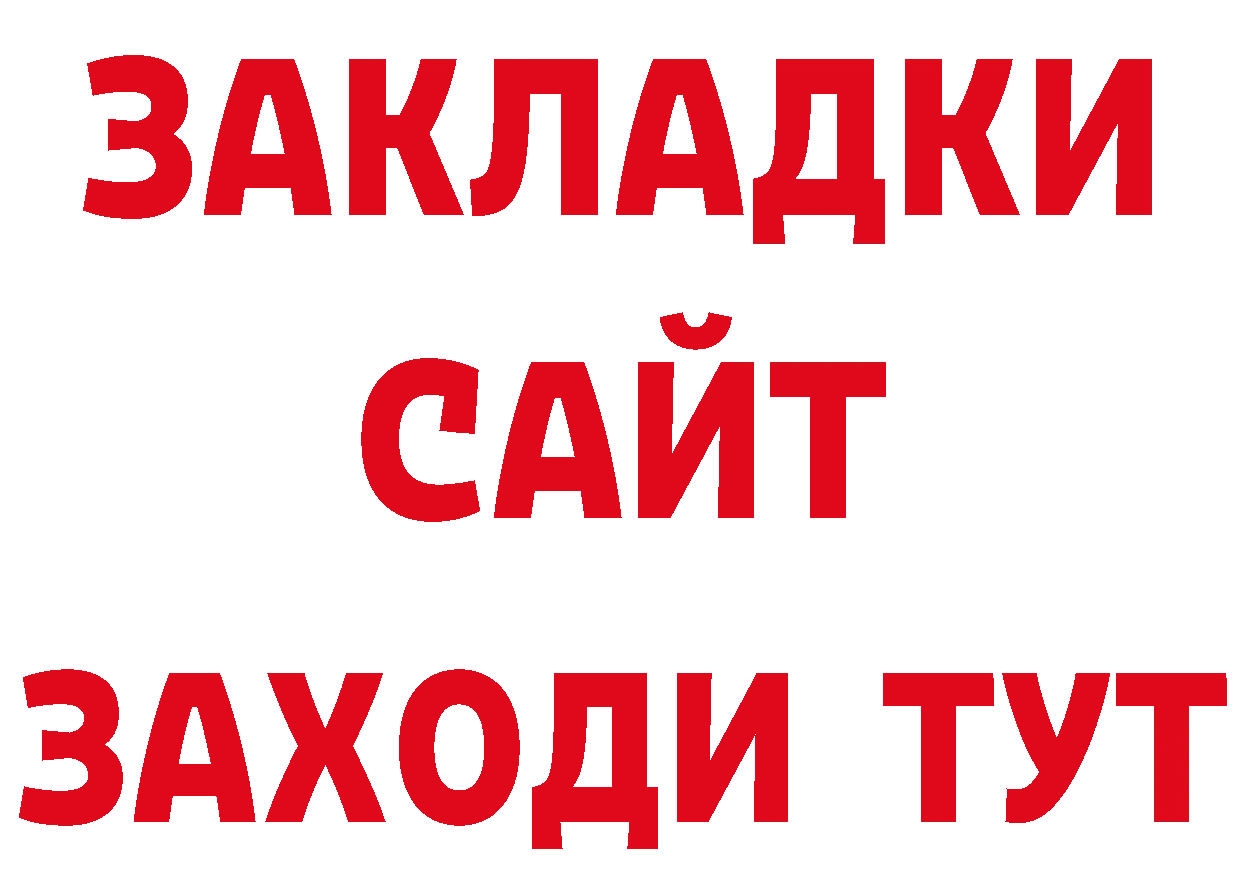 ЗАКЛАДКИ
САЙТ
ЗАХОДИ ТУТ